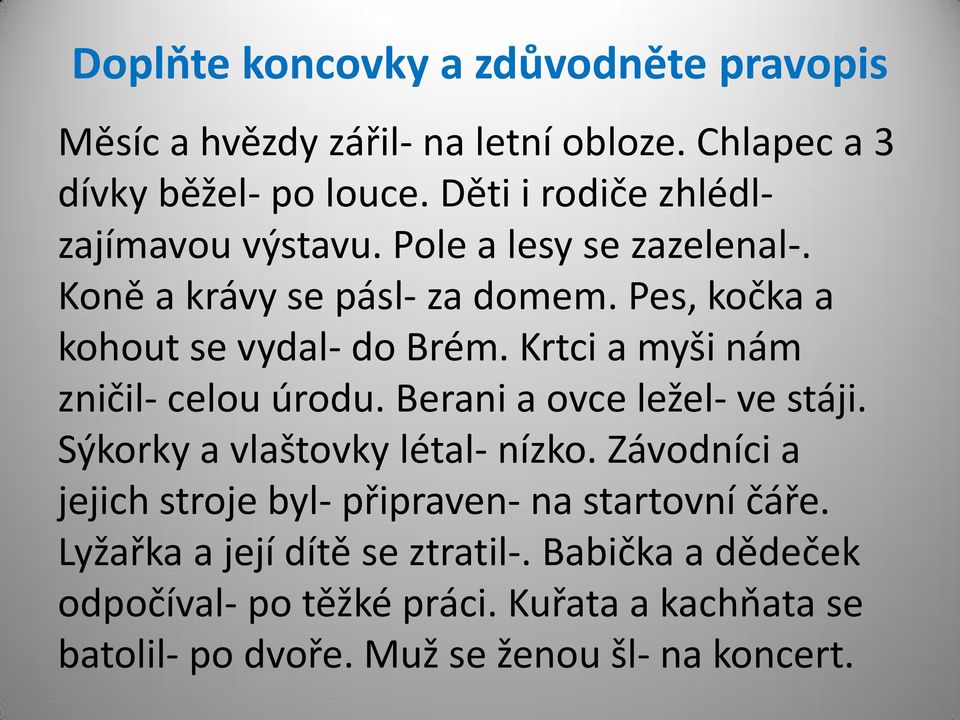 Doplňte koncovky a zdůvodněte pravopis

Měsíc a hvězdy zářil- na letní obloze. Chlapec a 3 dívky běžel- po louce. Děti i rodiče zhlédl- zajímavou výstavu. Pole a lesy se zazelenal-. Koně a krávy se pásl- za domem. Pes, kočka a kohout se vydal- do Brém. Krtci a myši nám zničil- celou úrodu. Berani a ovce ležel- ve stáji. Sýkorky a vlaštovky létal- nízko. Závodníci a jejich stroje byl- připraven- na startovní čáře. Lyžařka a její dítě se ztratil-. Babička a dědeček odpočíval- po těžké práci. Kuřata a kachňata se batolil- po dvoře. Muž se ženou šl- na koncert.